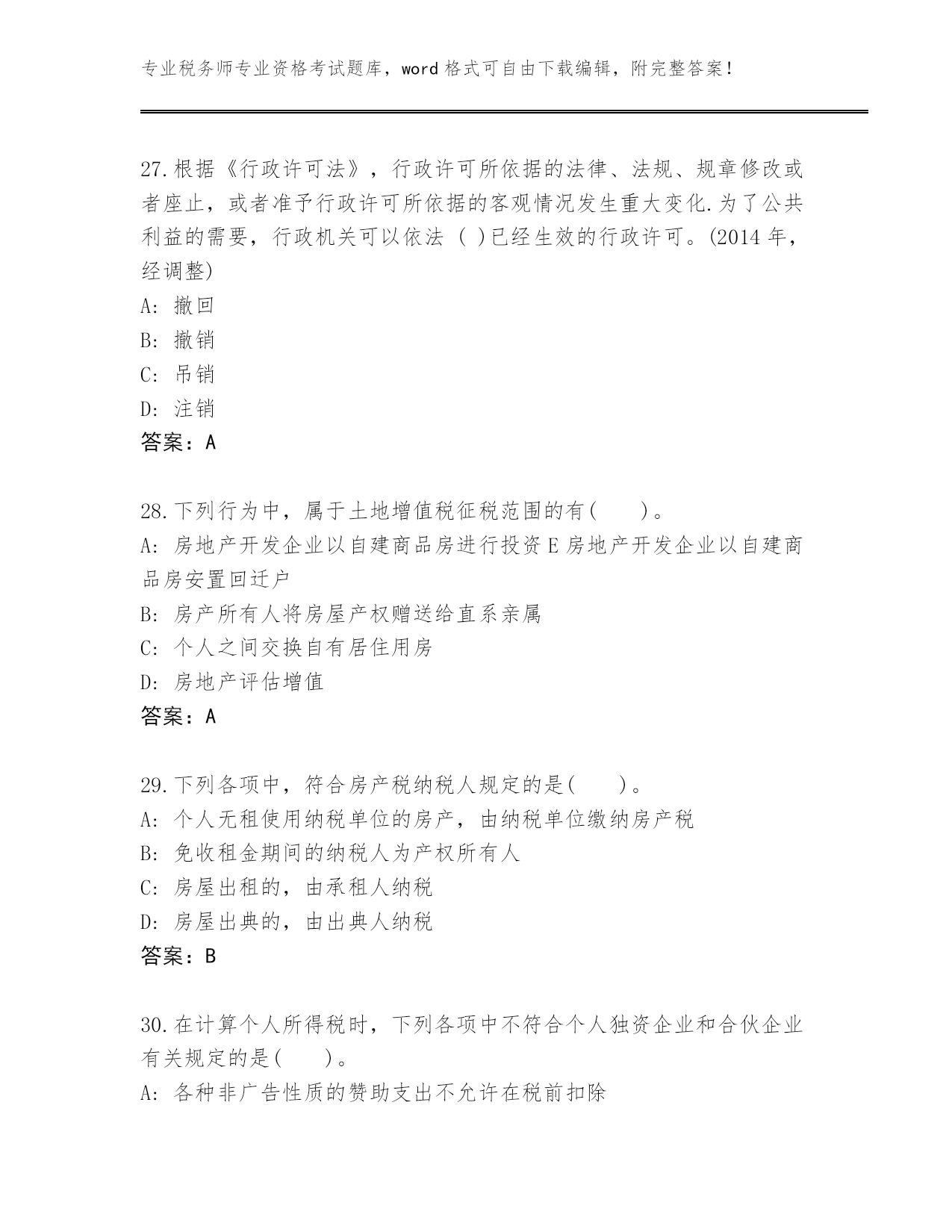 专业税务师专业资格考试题库，word 格式可自由下载编辑，附完整答案！

27.根据《行政许可法》，行政许可所依据的法律、法规、规章修改或者座止，或者准予行政许可所依据的客观情况发生重大变化.为了公共利益的需要，行政机关可以依法 ( )已经生效的行政许可。(2014 年，经调整)
A: 撤回
B: 撤销
C: 吊销
D: 注销
答案：A

28.下列行为中，属于土地增值税征税范围的有(　　)。
A: 房地产开发企业以自建商品房进行投资 E 房地产开发企业以自建商品房安置回迁户
B: 房产所有人将房屋产权赠送给直系亲属
C: 个人之间交换自有居住用房
D: 房地产评估增值
答案：A

29.下列各项中，符合房产税纳税人规定的是(　　)。
A: 个人无租使用纳税单位的房产，由纳税单位缴纳房产税
B: 免收租金期间的纳税人为产权所有人
C: 房屋出租的，由承租人纳税
D: 房屋出典的，由出典人纳税
答案：B

30.在计算个人所得税时，下列各项中不符合个人独资企业和合伙企业有关规定的是(　　)。
A: 各种非广告性质的赞助支出不允许在税前扣除